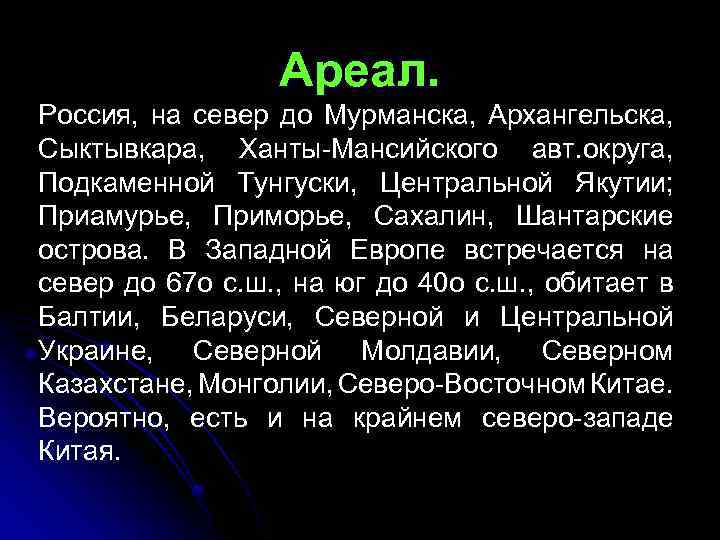 Ареал.

Россия, на север до Мурманска, Архангельска, Сыктывкара, Ханты-Мансийского авт.округа, Подкаменной Тунгуски, Центральной Якутии; Приамурье, Приморье, Сахалин, Шантарские острова. В Западной Европе встречается на север до 67о с.ш., на юг до 40о с.ш., обитает в Балтии, Беларуси, Северной и Центральной Украине, Северной Молдавии, Северном Казахстане, Монголии, Северо-Восточном Китае. Вероятно, есть и на крайнем северо-западе Китая.